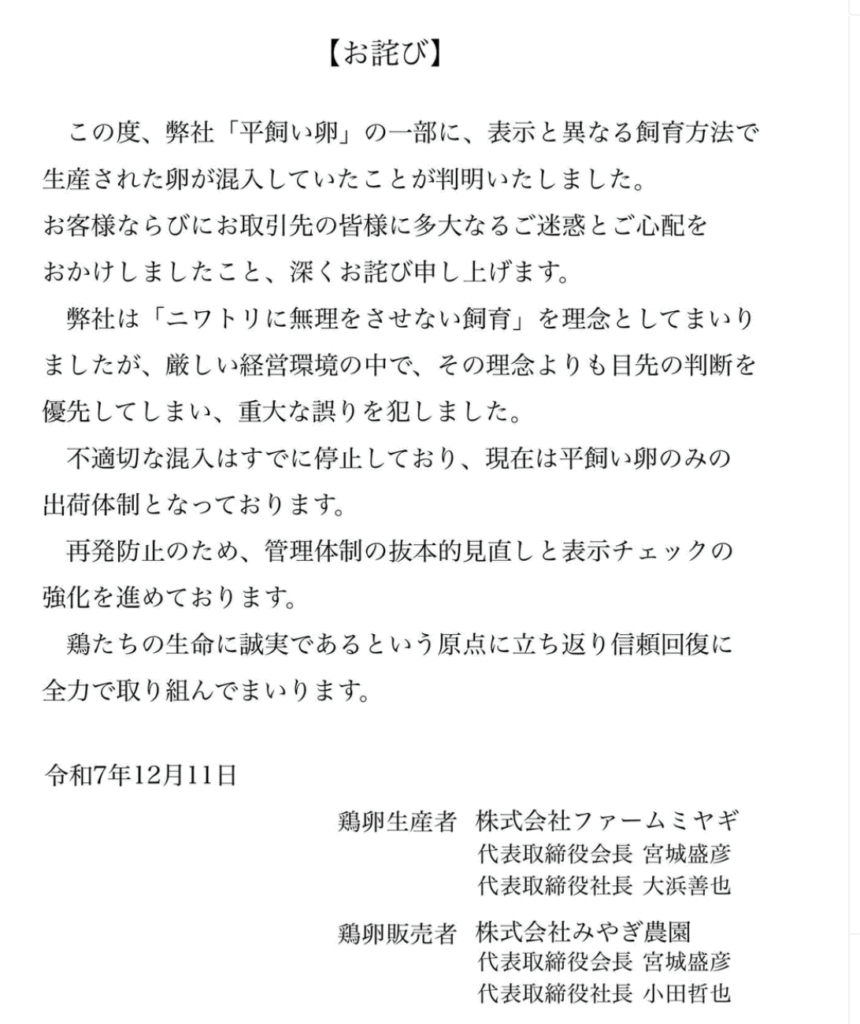 【お詫び】

この度、弊社「平飼い卵」の一部に、表示と異なる飼育方法で生産された卵が混入していたことが判明いたしました。
お客様ならびにお取引先の皆様に多大なるご迷惑とご心配をおかけしましたこと、深くお詫び申し上げます。

弊社は「ニワトリに無理をさせない飼育」を理念としてまいりましたが、厳しい経営環境の中で、その理念よりも目先の判断を優先してしまい、重大な誤りを犯しました。

不適切な混入はすでに停止しており、現在は平飼い卵のみの出荷体制となっております。

再発防止のため、管理体制の抜本的見直しと表示チェックの強化を進めております。

鶏たちの生命に誠実であるという原点に立ち返り信頼回復に全力で取り組んでまいります。

令和7年12月11日

鶏卵生産者 株式会社ファームミヤギ
代表取締役会長 宮城盛彦
代表取締役社長 大浜善也

鶏卵販売者 株式会社みやぎ農園
代表取締役会長 宮城盛彦
代表取締役社長 小田哲也